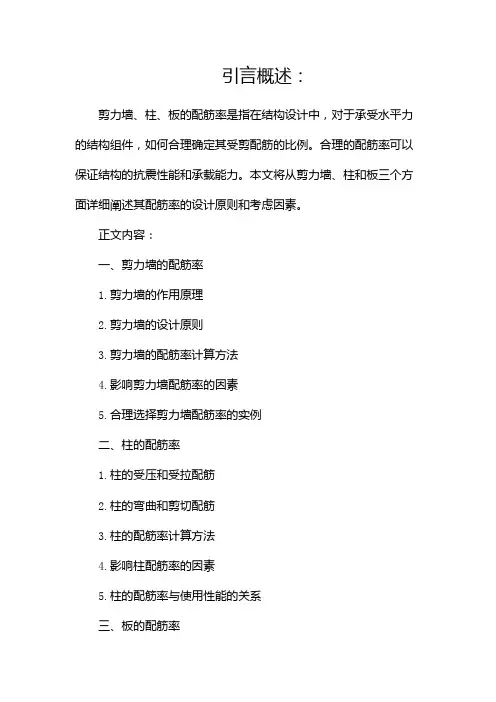 引言概述：

剪力墙、柱、板的配筋率是指在结构设计中，对于承受水平力的结构组件，如何合理确定其受剪配筋的比例。合理的配筋率可以保证结构的抗震性能和承载能力。本文将从剪力墙、柱和板三个方面详细阐述其配筋率的设计原则和考虑因素。

正文内容：

一、剪力墙的配筋率

1. 剪力墙的作用原理

2. 剪力墙的设计原则

3. 剪力墙的配筋率计算方法

4. 影响剪力墙配筋率的因素

5. 合理选择剪力墙配筋率的实例

二、柱的配筋率

1. 柱的受压和受拉配筋

2. 柱的弯曲和剪切配筋

3. 柱的配筋率计算方法

4. 影响柱配筋率的因素

5. 柱的配筋率与使用性能的关系

三、板的配筋率